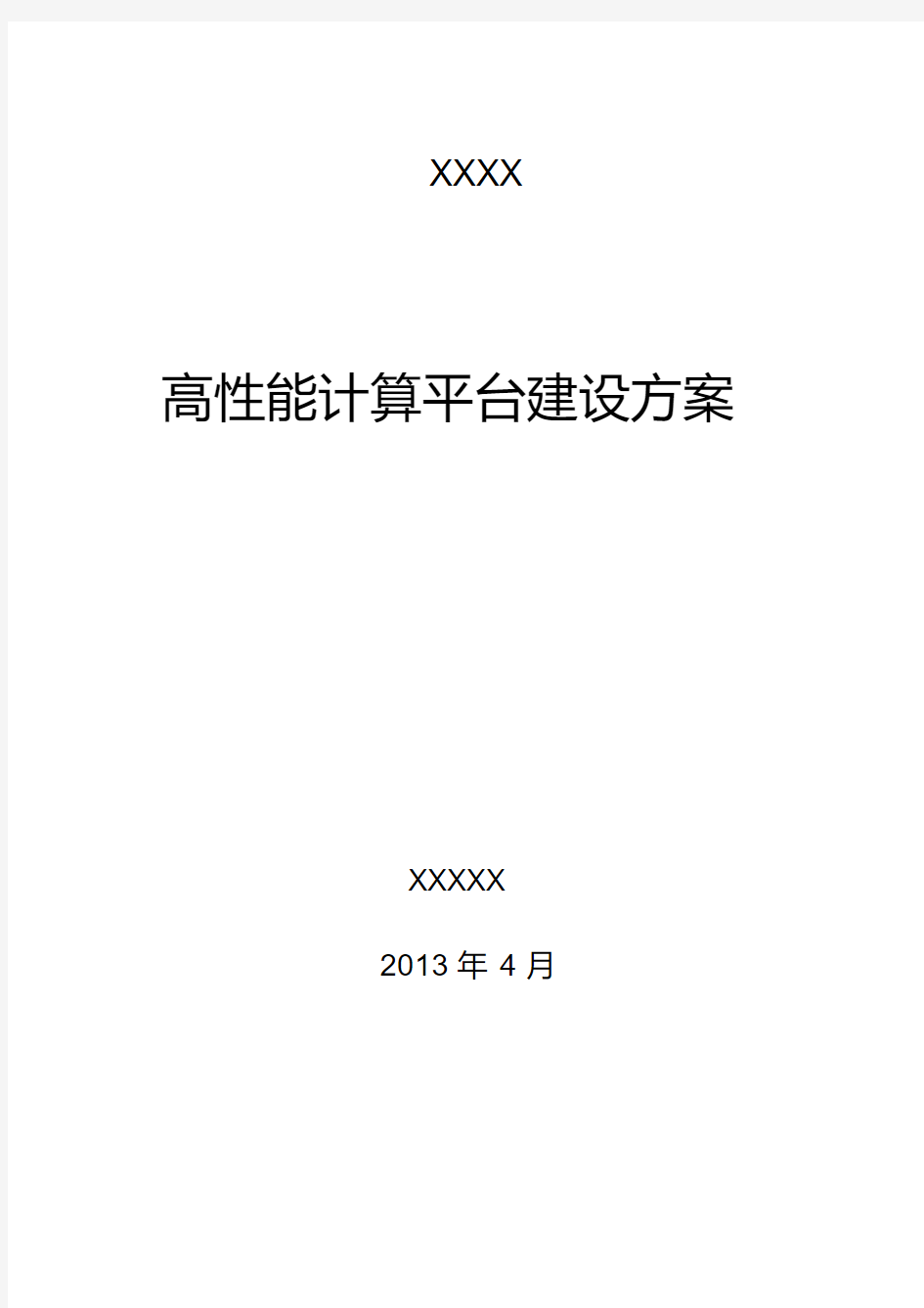 XXXX

高性能计算平台建设方案

XXXXX

2013 年 4 月